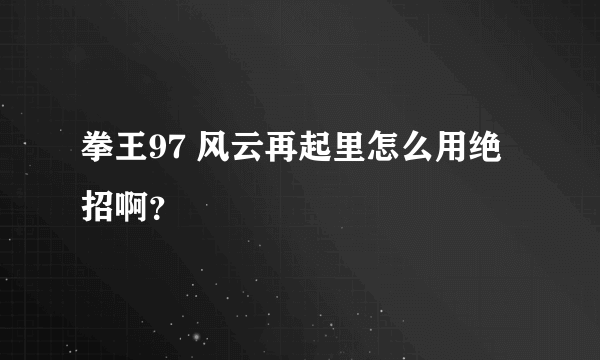 拳王97 风云再起里怎么用绝招啊？